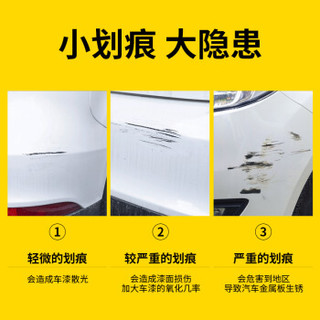 小划痕 大隐患

①

轻微的划痕

会造成车漆散光

②

较严重的划痕

会造成漆面损伤
加大车漆的氧化几率

③

严重的划痕

会危害到地区
导致汽车金属板生锈